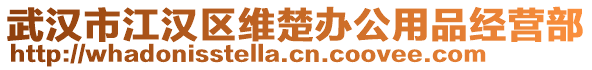 武汉市江汉区维楚办公用品经营部
http://whadonisstella.cn.coovee.com